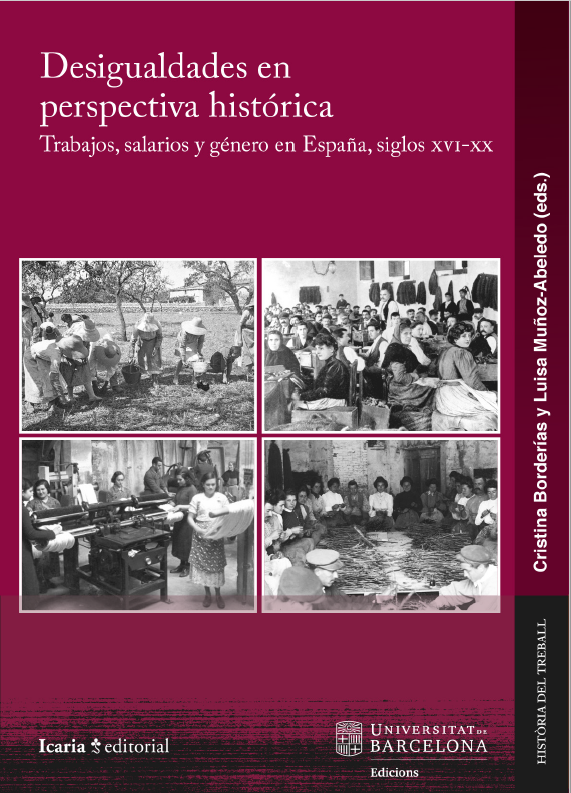 Desigualdades en perspectiva histórica

Trabajos, salarios y género en España, siglos XVI-XX

Cristina Borderías y Luisa Muñoz-Abeledo (eds.)

HISTÒRIA DEL TREBALL

Icaria editorial

UNIVERSITAT DE BARCELONA
Edicions